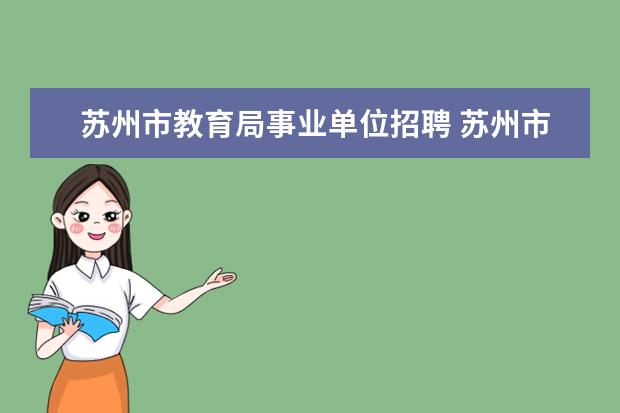 苏州市教育局事业单位招聘 苏州市